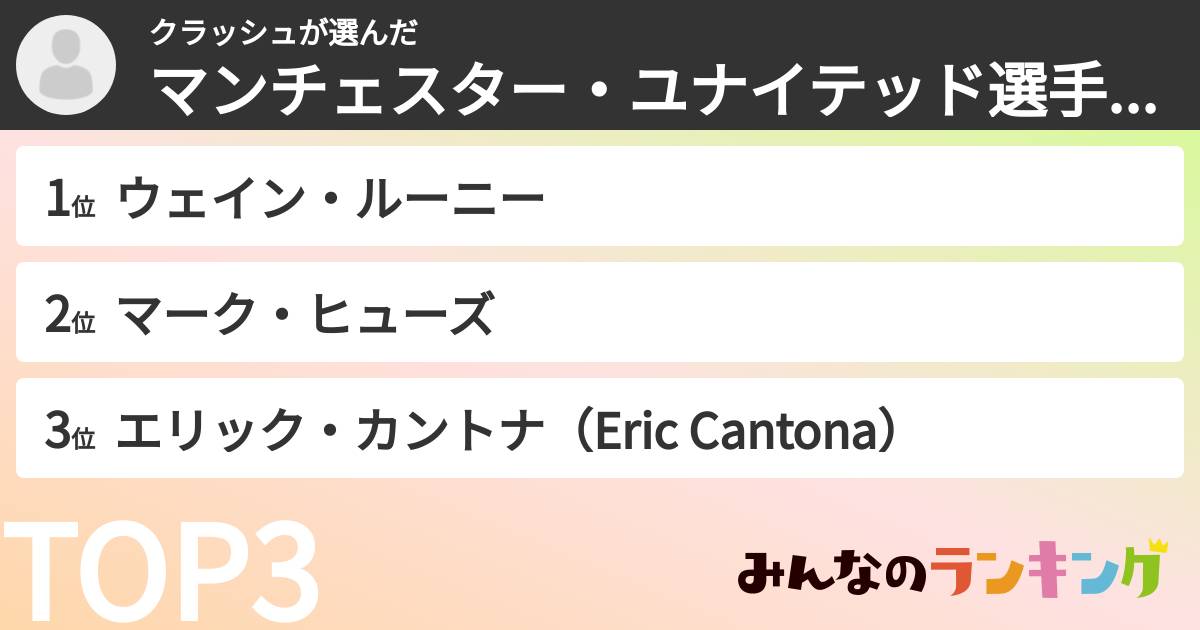 クラッシュが選んだ
マンチェスター・ユナイテッド選手...

1位 ウェイン・ルーニー

2位 マーク・ヒューズ

3位 エリック・カントナ（Eric Cantona）

TOP3

みんなのランキング